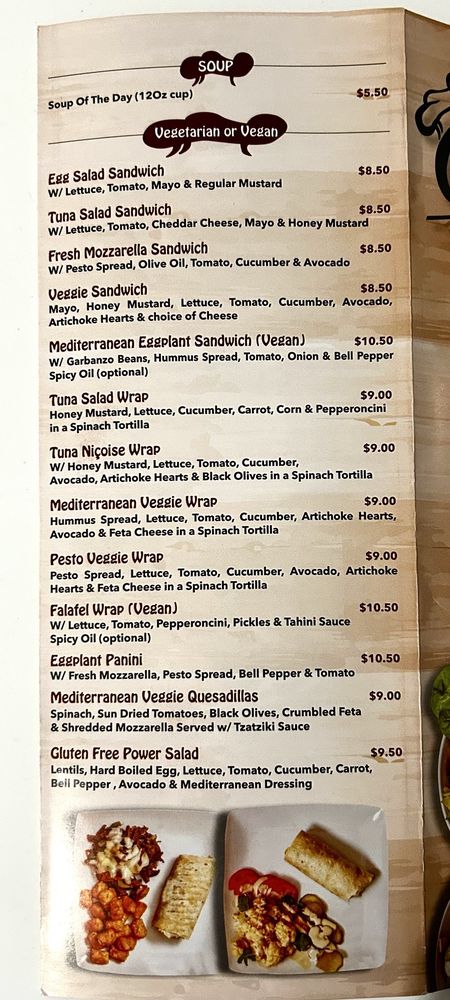 SOUP

Soup Of The Day (12Oz cup) $5.50

Vegetarian or Vegan

Egg Salad Sandwich $8.50
W/ Lettuce, Tomato, Mayo & Regular Mustard

Tuna Salad Sandwich $8.50
W/ Lettuce, Tomato, Cheddar Cheese, Mayo & Honey Mustard

Fresh Mozzarella Sandwich $8.50
W/ Pesto Spread, Olive Oil, Tomato, Cucumber & Avocado

Veggie Sandwich $8.50
Mayo, Honey Mustard, Lettuce, Tomato, Cucumber, Avocado, Artichoke Hearts & choice of Cheese

Mediterranean Eggplant Sandwich (Vegan) $10.50
W/ Garbanzo Beans, Hummus Spread, Tomato, Onion & Bell Pepper
Spicy Oil (optional)

Tuna Salad Wrap $9.00
Honey Mustard, Lettuce, Cucumber, Carrot, Corn & Pepperoncini in a Spinach Tortilla

Tuna Niçoise Wrap $9.00
W/ Honey Mustard, Lettuce, Tomato, Cucumber, Avocado, Artichoke Hearts & Black Olives in a Spinach Tortilla

Mediterranean Veggie Wrap $9.00
Hummus Spread, Lettuce, Tomato, Cucumber, Artichoke Hearts, Avocado & Feta Cheese in a Spinach Tortilla

Pesto Veggie Wrap $9.00
Pesto Spread, Lettuce, Tomato, Cucumber, Avocado, Artichoke Hearts & Feta Cheese in a Spinach Tortilla

Falafel Wrap (Vegan) $10.50
W/ Lettuce, Tomato, Pepperoncini, Pickles & Tahini Sauce
Spicy Oil (optional)

Eggplant Panini $10.50
W/ Fresh Mozzarella, Pesto Spread, Bell Pepper & Tomato

Mediterranean Veggie Quesadillas $9.00
Spinach, Sun Dried Tomatoes, Black Olives, Crumbled Feta & Shredded Mozzarella Served w/ Tzatziki Sauce

Gluten Free Power Salad $9.50
Lentils, Hard Boiled Egg, Lettuce, Tomato, Cucumber, Carrot, Bell Pepper , Avocado & Mediterranean Dressing